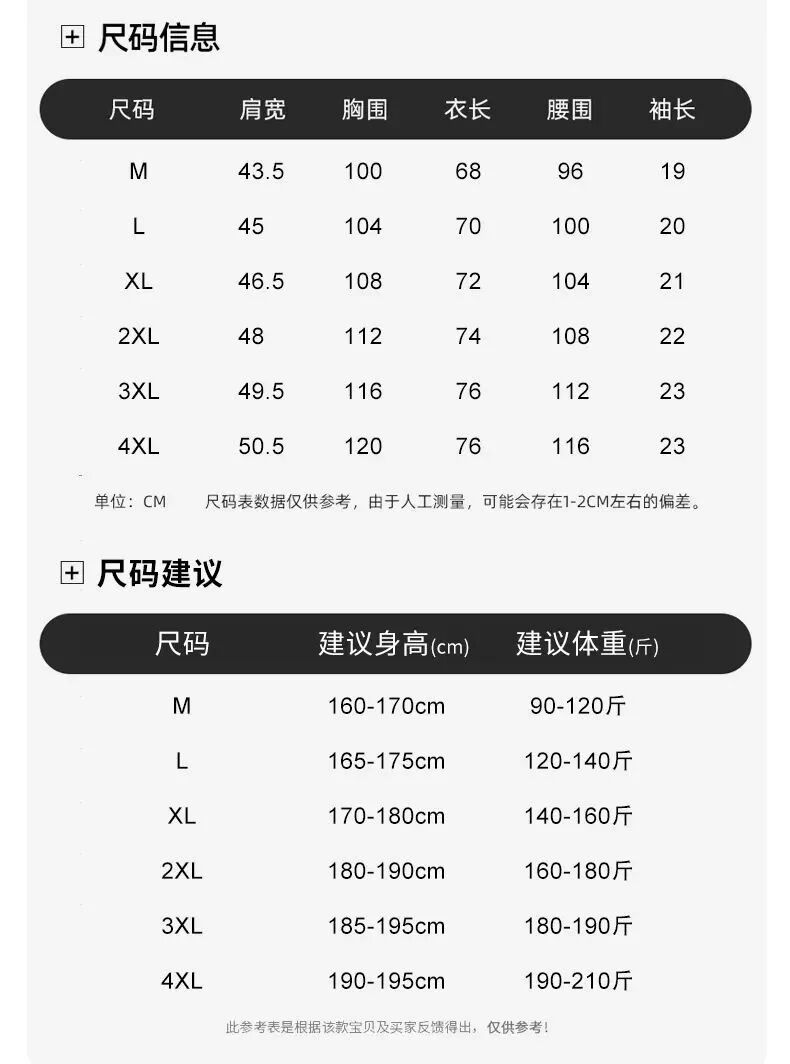 尺码信息

| 尺码 | 肩宽 | 胸围 | 衣长 | 腰围 | 袖长 |
|---|---|---|---|---|---|
| M | 43.5 | 100 | 68 | 96 | 19 |
| L | 45 | 104 | 70 | 100 | 20 |
| XL | 46.5 | 108 | 72 | 104 | 21 |
| 2XL | 48 | 112 | 74 | 108 | 22 |
| 3XL | 49.5 | 116 | 76 | 112 | 23 |
| 4XL | 50.5 | 120 | 76 | 116 | 23 |

单位：CM　　尺码表数据仅供参考，由于人工测量，可能会存在1-2CM左右的偏差。

尺码建议

| 尺码 | 建议身高(cm) | 建议体重(斤) |
|---|---|---|
| M | 160-170cm | 90-120斤 |
| L | 165-175cm | 120-140斤 |
| XL | 170-180cm | 140-160斤 |
| 2XL | 180-190cm | 160-180斤 |
| 3XL | 185-195cm | 180-190斤 |
| 4XL | 190-195cm | 190-210斤 |

此参考表是根据该款宝贝及买家反馈得出，仅供参考！